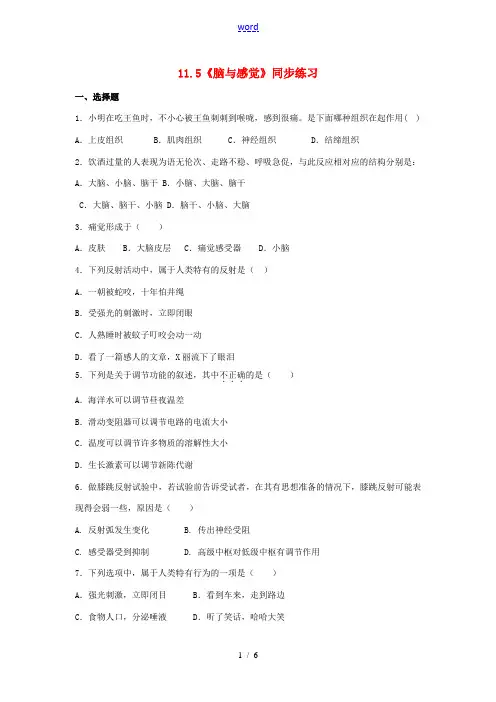 word

11.5《脑与感觉》同步练习

一、选择题

1. 小明在吃王鱼时，不小心被王鱼刺刺到喉咙，感到很痛。是下面哪种组织在起作用（ ）

A. 上皮组织　　B. 肌肉组织　　C. 神经组织　　D. 结缔组织

2. 饮酒过量的人表现为语无伦次、走路不稳、呼吸急促，与此反应相对应的结构分别是：

A. 大脑、小脑、脑干 B. 小脑、大脑、脑干

C. 大脑、脑干、小脑 D. 脑干、小脑、大脑

3. 痛觉形成于（　　）

A. 皮肤　　B. 大脑皮层　　C. 痛觉感受器　　D. 小脑

4. 下列反射活动中，属于人类特有的反射是（ ）

A. 一朝被蛇咬，十年怕井绳

B. 受强光的刺激时，立即闭眼

C. 人熟睡时被蚊子叮咬会动一动

D. 看了一篇感人的文章，X丽流下了眼泪

5. 下列是关于调节功能的叙述，其中不正确的是（　　）

A. 海洋水可以调节昼夜温差

B. 滑动变阻器可以调节电路的电流大小

C. 温度可以调节许多物质的溶解性大小

D. 生长激素可以调节新陈代谢

6. 做膝跳反射试验中，若试验前告诉受试者，在其有思想准备的情况下，膝跳反射可能表现得会弱一些，原因是（　　）

A. 反射弧发生变化　　B. 传出神经受阻

C. 感受器受到抑制　　D. 高级中枢对低级中枢有调节作用

7. 下列选项中，属于人类特有行为的一项是（　　）

A. 强光刺激，立即闭目　　B. 看到车来，走到路边

C. 食物人口，分泌唾液　　D. 听了笑话，哈哈大笑

1 / 6